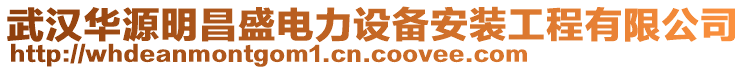 武汉华源明昌盛电力设备安装工程有限公司
http://whdeanmontgom1.cn.coovee.com